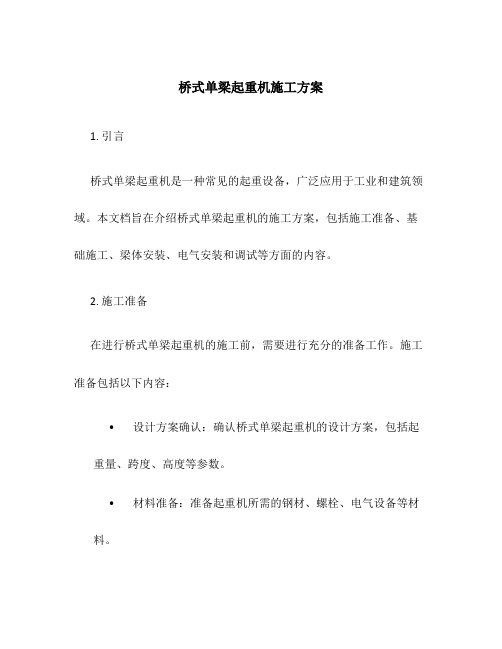 桥式单梁起重机施工方案

1. 引言

桥式单梁起重机是一种常见的起重设备，广泛应用于工业和建筑领域。本文档旨在介绍桥式单梁起重机的施工方案，包括施工准备、基础施工、梁体安装、电气安装和调试等方面的内容。

2. 施工准备

在进行桥式单梁起重机的施工前，需要进行充分的准备工作。施工准备包括以下内容：

• 设计方案确认：确认桥式单梁起重机的设计方案，包括起重量、跨度、高度等参数。

• 材料准备：准备起重机所需的钢材、螺栓、电气设备等材料。